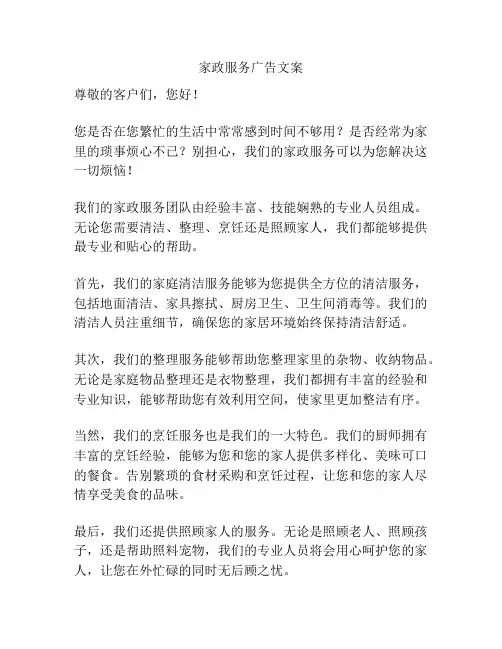 家政服务广告文案

尊敬的客户们，您好！

您是否在您繁忙的生活中常常感到时间不够用？是否经常为家里的琐事烦心不已？别担心，我们的家政服务可以为您解决这一切烦恼！

我们的家政服务团队由经验丰富、技能娴熟的专业人员组成。无论您需要清洁、整理、烹饪还是照顾家人，我们都能够提供最专业和贴心的帮助。

首先，我们的家庭清洁服务能够为您提供全方位的清洁服务，包括地面清洁、家具擦拭、厨房卫生、卫生间消毒等。我们的清洁人员注重细节，确保您的家居环境始终保持清洁舒适。

其次，我们的整理服务能够帮助您整理家里的杂物、收纳物品。无论是家庭物品整理还是衣物整理，我们都拥有丰富的经验和专业知识，能够帮助您有效利用空间，使家里更加整洁有序。

当然，我们的烹饪服务也是我们的一大特色。我们的厨师拥有丰富的烹饪经验，能够为您和您的家人提供多样化、美味可口的餐食。告别繁琐的食材采购和烹饪过程，让您和您的家人尽情享受美食的品味。

最后，我们还提供照顾家人的服务。无论是照顾老人、照顾孩子，还是帮助照料宠物，我们的专业人员将会用心呵护您的家人，让您在外忙碌的同时无后顾之忧。